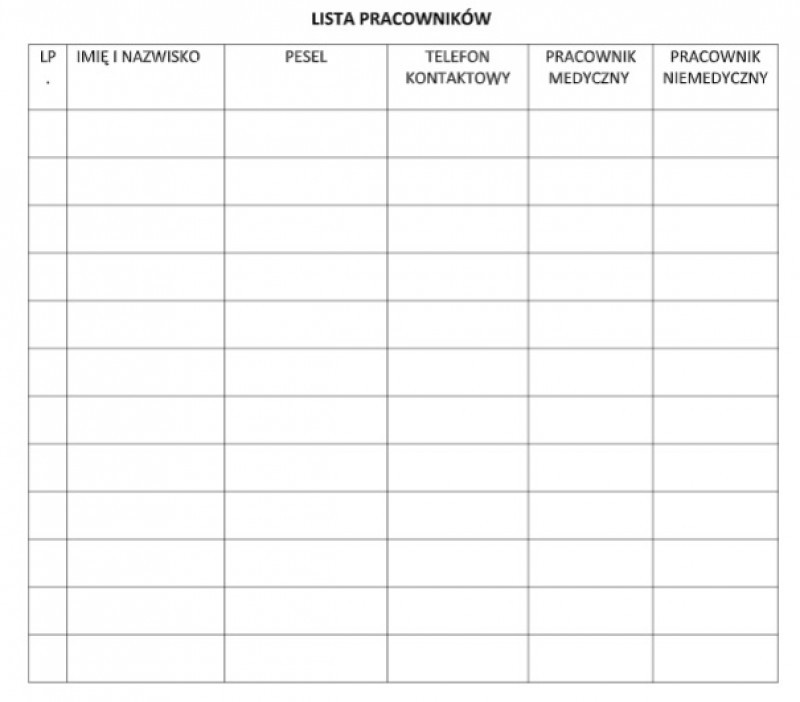 LISTA PRACOWNIKÓW

| LP. | IMIĘ I NAZWISKO | PESEL | TELEFON KONTAKTOWY | PRACOWNIK MEDYCZNY | PRACOWNIK NIEMEDYCZNY |
|---|---|---|---|---|---|
| | | | | | |
| | | | | | |
| | | | | | |
| | | | | | |
| | | | | | |
| | | | | | |
| | | | | | |
| | | | | | |
| | | | | | |
| | | | | | |
| | | | | | |
| | | | | | |